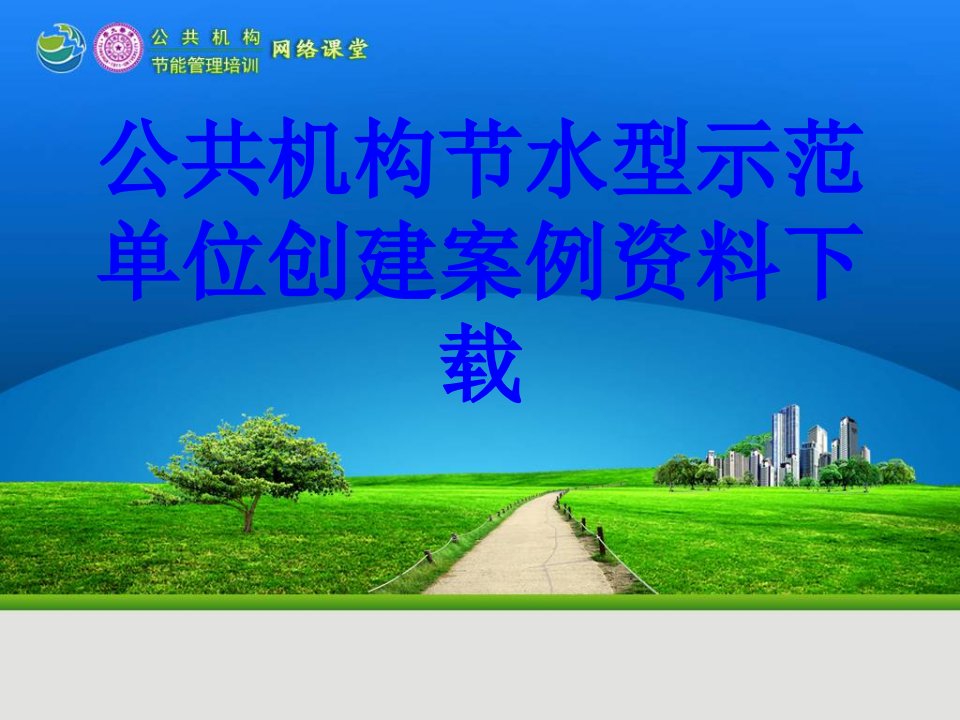 公共机构
节能管理培训
网络课堂

公共机构节水型示范单位创建案例资料下载